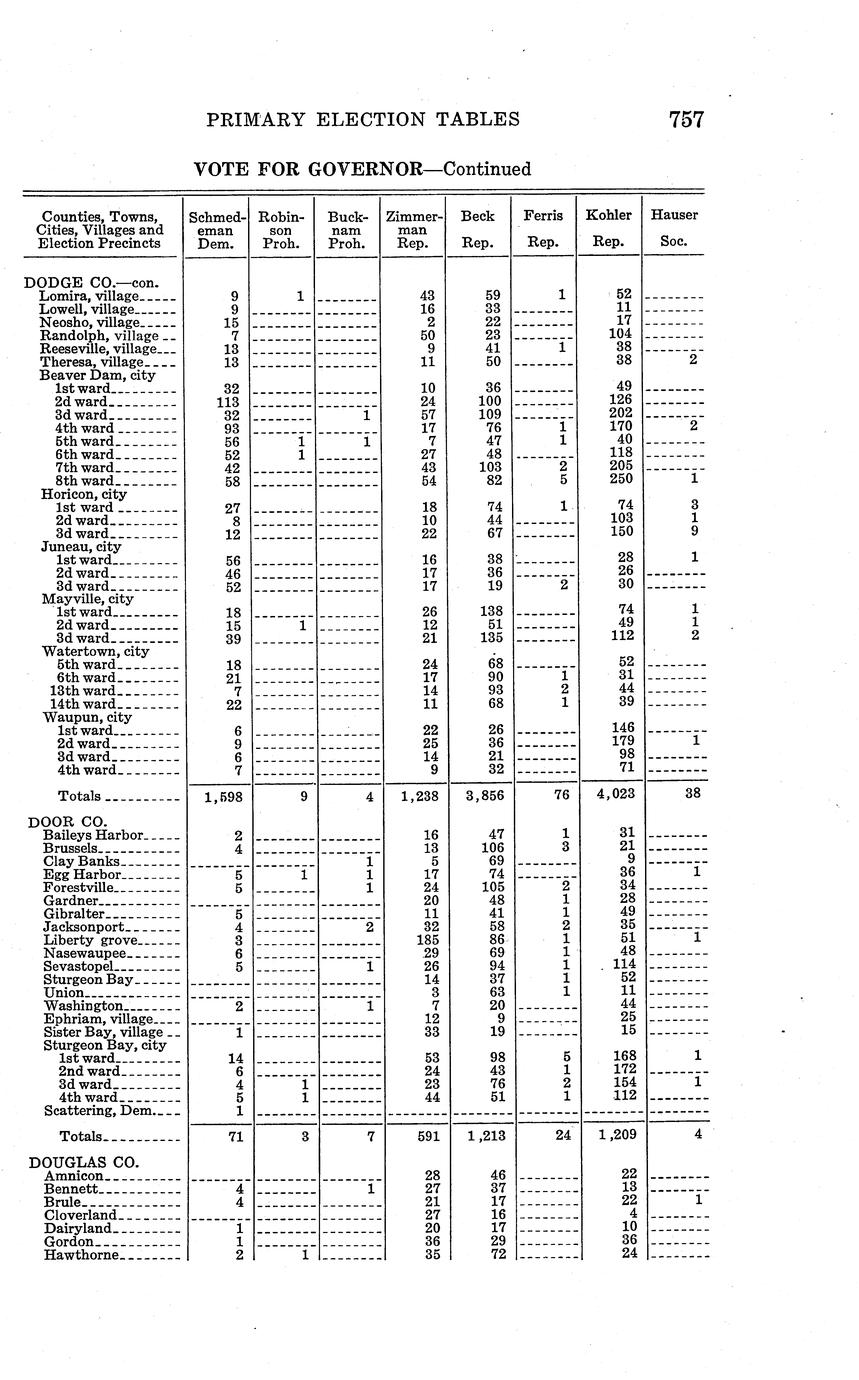 PRIMARY ELECTION TABLES 757

VOTE FOR GOVERNOR—Continued

| Counties, Towns, Cities, Villages and Election Precincts | Schmedeman Dem. | Robinson Proh. | Bucknam Proh. | Zimmerman Rep. | Beck Rep. | Ferris Rep. | Kohler Rep. | Hauser Soc. |
|---|---|---|---|---|---|---|---|---|
| DODGE CO.—con. | | | | | | | | |
| Lomira, village | 9 | 1 | | 43 | 59 | 1 | 52 | |
| Lowell, village | 9 | | | 16 | 33 | | 11 | |
| Neosho, village | 15 | | | 2 | 22 | | 17 | |
| Randolph, village | 7 | | | 50 | 23 | | 104 | |
| Reeseville, village | 13 | | | 9 | 41 | 1 | 38 | |
| Theresa, village | 13 | | | 11 | 50 | | 38 | 2 |
| Beaver Dam, city | | | | | | | | |
| 1st ward | 32 | | | 10 | 36 | | 49 | |
| 2d ward | 113 | | | 24 | 100 | | 126 | |
| 3d ward | 32 | | 1 | 57 | 109 | | 202 | |
| 4th ward | 93 | | | 17 | 76 | 1 | 170 | 2 |
| 5th ward | 56 | 1 | 1 | 7 | 47 | 1 | 40 | |
| 6th ward | 52 | 1 | | 27 | 48 | | 118 | |
| 7th ward | 42 | | | 43 | 103 | 2 | 205 | |
| 8th ward | 58 | | | 54 | 82 | 5 | 250 | 1 |
| Horicon, city | | | | | | | | |
| 1st ward | 27 | | | 18 | 74 | 1 | 74 | 3 |
| 2d ward | 8 | | | 10 | 44 | | 103 | 1 |
| 3d ward | 12 | | | 22 | 67 | | 150 | 9 |
| Juneau, city | | | | | | | | |
| 1st ward | 56 | | | 16 | 38 | | 28 | 1 |
| 2d ward | 46 | | | 17 | 36 | | 26 | |
| 3d ward | 52 | | | 17 | 19 | 2 | 30 | |
| Mayville, city | | | | | | | | |
| 1st ward | 18 | | | 26 | 138 | | 74 | 1 |
| 2d ward | 15 | 1 | | 12 | 51 | | 49 | 1 |
| 3d ward | 39 | | | 21 | 135 | | 112 | 2 |
| Watertown, city | | | | | | | | |
| 5th ward | 18 | | | 24 | 68 | | 52 | |
| 6th ward | 21 | | | 17 | 90 | 1 | 31 | |
| 13th ward | 7 | | | 14 | 93 | 2 | 44 | |
| 14th ward | 22 | | | 11 | 68 | 1 | 39 | |
| Waupun, city | | | | | | | | |
| 1st ward | 6 | | | 22 | 26 | | 146 | |
| 2d ward | 9 | | | 25 | 36 | | 179 | 1 |
| 3d ward | 6 | | | 14 | 21 | | 98 | |
| 4th ward | 7 | | | 9 | 32 | | 71 | |
| Totals | 1,598 | 9 | 4 | 1,238 | 3,856 | 76 | 4,023 | 38 |
| DOOR CO. | | | | | | | | |
| Baileys Harbor | 2 | | | 16 | 47 | 1 | 31 | |
| Brussels | 4 | | | 13 | 106 | 3 | 21 | |
| Clay Banks | | | 1 | 5 | 69 | | 9 | |
| Egg Harbor | 5 | 1 | 1 | 17 | 74 | | 36 | 1 |
| Forestville | 5 | | 1 | 24 | 105 | 2 | 34 | |
| Gardner | | | | 20 | 48 | 1 | 28 | |
| Gibralter | 5 | | | 11 | 41 | 1 | 49 | |
| Jacksonport | 4 | | 2 | 32 | 58 | 2 | 35 | |
| Liberty grove | 3 | | | 185 | 86 | 1 | 51 | 1 |
| Nasewaupee | 6 | | | 29 | 69 | 1 | 48 | |
| Sevastopel | 5 | | 1 | 26 | 94 | 1 | 114 | |
| Sturgeon Bay | | | | 14 | 37 | 1 | 52 | |
| Union | | | | 3 | 63 | 1 | 11 | |
| Washington | 2 | | 1 | 7 | 20 | | 44 | |
| Ephriam, village | | | | 12 | 9 | | 25 | |
| Sister Bay, village | 1 | | | 33 | 19 | | 15 | |
| Sturgeon Bay, city | | | | | | | | |
| 1st ward | 14 | | | 53 | 98 | 5 | 168 | 1 |
| 2nd ward | 6 | | | 24 | 43 | 1 | 172 | |
| 3d ward | 4 | 1 | | 23 | 76 | 2 | 154 | 1 |
| 4th ward | 5 | 1 | | 44 | 51 | 1 | 112 | |
| Scattering, Dem. | 1 | | | | | | | |
| Totals | 71 | 3 | 7 | 591 | 1,213 | 24 | 1,209 | 4 |
| DOUGLAS CO. | | | | | | | | |
| Amnicon | | | | 28 | 46 | | 22 | |
| Bennett | 4 | | 1 | 27 | 37 | | 13 | |
| Brule | 4 | | | 21 | 17 | | 22 | 1 |
| Cloverland | | | | 27 | 16 | | 4 | |
| Dairyland | 1 | | | 20 | 17 | | 10 | |
| Gordon | 1 | | | 36 | 29 | | 36 | |
| Hawthorne | 2 | 1 | | 35 | 72 | | 24 | |